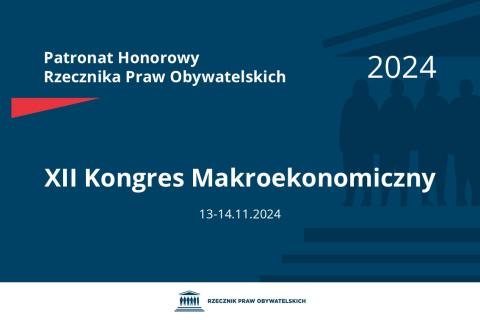 Patronat Honorowy
Rzecznika Praw Obywatelskich

2024

XII Kongres Makroekonomiczny

13-14.11.2024

RZECZNIK PRAW OBYWATELSKICH